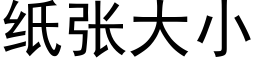 纸张大小